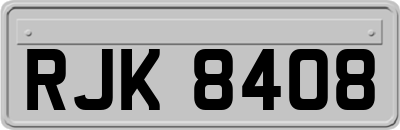 RJK 8408